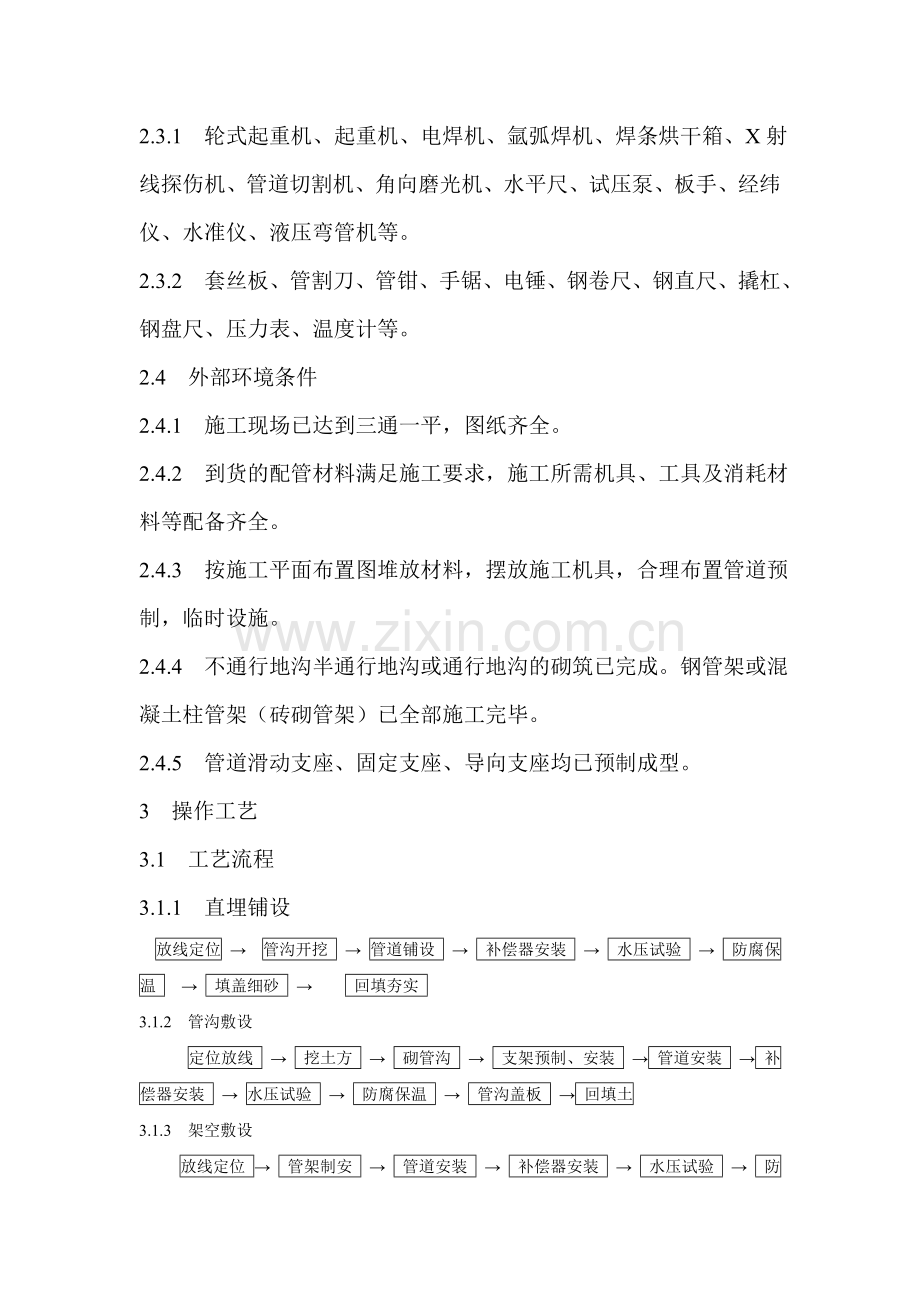 2.3.1 轮式起重机、起重机、电焊机、氩弧焊机、焊条烘干箱、X射线探伤机、管道切割机、角向磨光机、水平尺、试压泵、板手、经纬仪、水准仪、液压弯管机等。

2.3.2 套丝板、管割刀、管钳、手锯、电锤、钢卷尺、钢直尺、撬杠、钢盘尺、压力表、温度计等。

2.4 外部环境条件

2.4.1 施工现场已达到三通一平，图纸齐全。

2.4.2 到货的配管材料满足施工要求，施工所需机具、工具及消耗材料等配备齐全。

2.4.3 按施工平面布置图堆放材料，摆放施工机具，合理布置管道预制，临时设施。

2.4.4 不通行地沟半通行地沟或通行地沟的砌筑已完成。钢管架或混凝土柱管架（砖砌管架）已全部施工完毕。

2.4.5 管道滑动支座、固定支座、导向支座均已预制成型。

3 操作工艺

3.1 工艺流程

3.1.1 直埋铺设

放线定位 → 管沟开挖 → 管道铺设 → 补偿器安装 → 水压试验 → 防腐保温 → 填盖细砂 → 回填夯实

3.1.2 管沟敷设

定位放线 → 挖土方 → 砌管沟 → 支架预制、安装 → 管道安装 → 补偿器安装 → 水压试验 → 防腐保温 → 管沟盖板 → 回填土

3.1.3 架空敷设

放线定位 → 管架制安 → 管道安装 → 补偿器安装 → 水压试验 → 防

www.zixin.com.cn